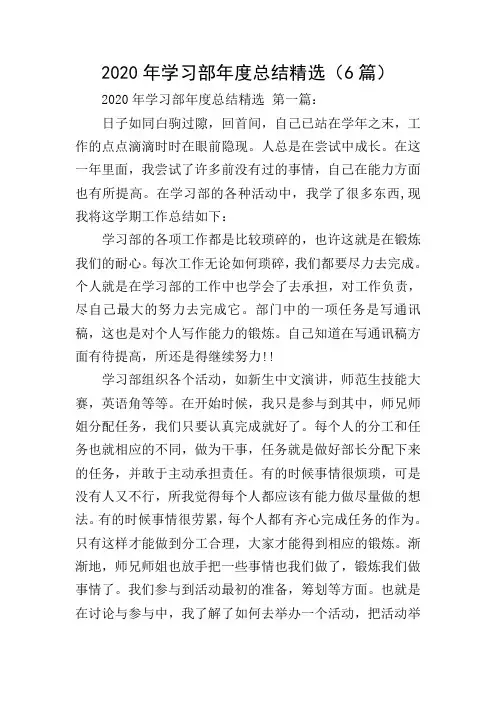 2020 年学习部年度总结精选（6 篇）

2020 年学习部年度总结精选 第一篇：

日子如同白驹过隙，回首间，自己已站在学年之末，工作的点点滴滴时时在眼前隐现。人总是在尝试中成长。在这一年里面，我尝试了许多前没有过的事情，自己在能力方面也有所提高。在学习部的各种活动中，我学了很多东西,现我将这学期工作总结如下：

学习部的各项工作都是比较琐碎的，也许这就是在锻炼我们的耐心。每次工作无论如何琐碎，我们都要尽力去完成。个人就是在学习部的工作中也学会了去承担，对工作负责，尽自己最大的努力去完成它。部门中的一项任务是写通讯稿，这也是对个人写作能力的锻炼。自己知道在写通讯稿方面有待提高，所还是得继续努力!!

学习部组织各个活动，如新生中文演讲，师范生技能大赛，英语角等等。在开始时候，我只是参与到其中，师兄师姐分配任务，我们只要认真完成就好了。每个人的分工和任务也就相应的不同，做为干事，任务就是做好部长分配下来的任务，并敢于主动承担责任。有的时候事情很烦琐，可是没有人又不行，所我觉得每个人都应该有能力做尽量做的想法。有的时候事情很劳累，每个人都有齐心完成任务的作为。只有这样才能做到分工合理，大家才能得到相应的锻炼。渐渐地，师兄师姐也放手把一些事情也我们做了，锻炼我们做事情了。我们参与到活动最初的准备，筹划等方面。也就是在讨论与参与中，我了解了如何去举办一个活动，把活动举